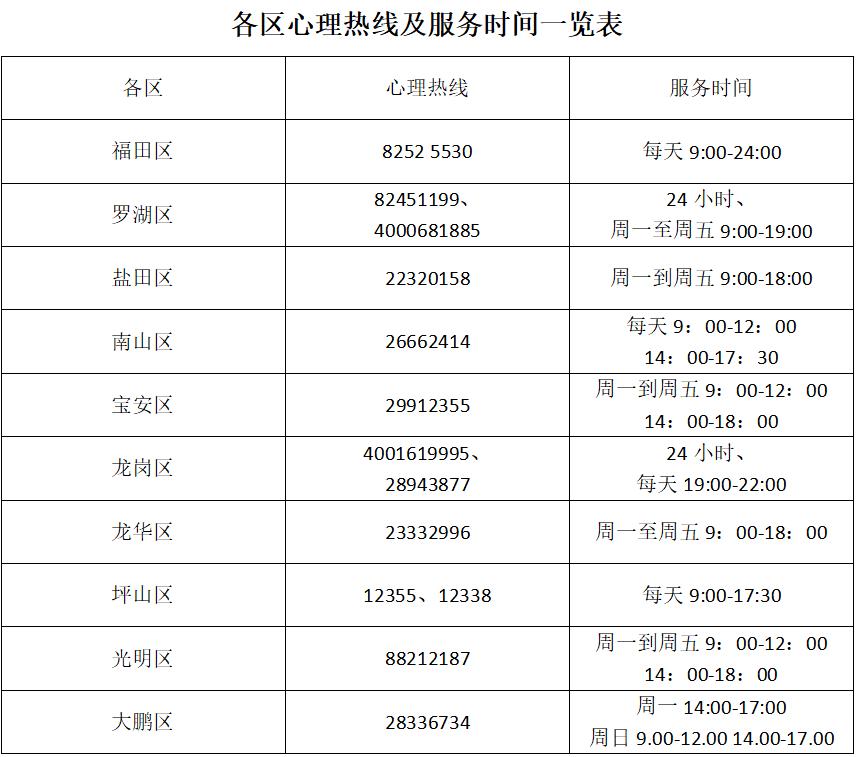 各区心理热线及服务时间一览表

| 各区 | 心理热线 | 服务时间 |
|---|---|---|
| 福田区 | 8252 5530 | 每天 9:00-24:00 |
| 罗湖区 | 82451199、4000681885 | 24 小时、周一至周五 9:00-19:00 |
| 盐田区 | 22320158 | 周一到周五 9:00-18:00 |
| 南山区 | 26662414 | 每天 9：00-12：00 14：00-17：30 |
| 宝安区 | 29912355 | 周一到周五 9：00-12：00 14：00-18：00 |
| 龙岗区 | 4001619995、28943877 | 24 小时、每天 19:00-22:00 |
| 龙华区 | 23332996 | 周一至周五 9：00-18：00 |
| 坪山区 | 12355、12338 | 每天 9:00-17:30 |
| 光明区 | 88212187 | 周一到周五 9：00-12：00 14：00-18：00 |
| 大鹏区 | 28336734 | 周一 14:00-17:00 周日 9.00-12.00 14.00-17.00 |